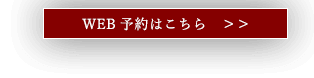 WEB 予約はこちら ＞＞